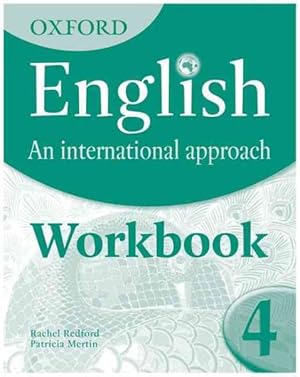 OXFORD

English

An international approach

Workbook

4

Rachel Redford
Patricia Mertin